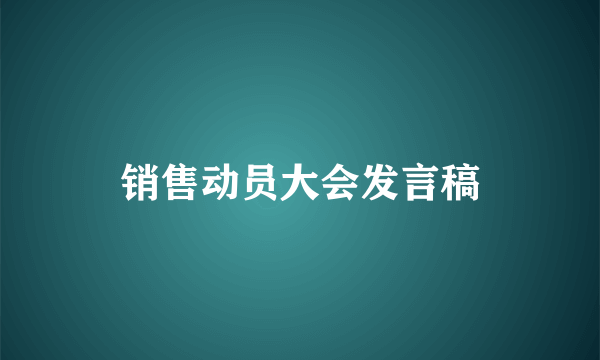 销售动员大会发言稿